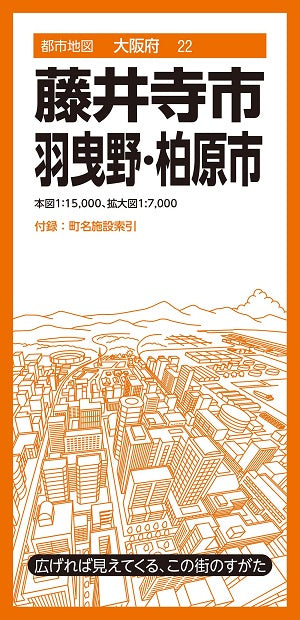 都市地図　大阪府　22

藤井寺市
羽曳野・柏原市

本図1:15,000、拡大図1:7,000

付録：町名施設索引

広げれば見えてくる、この街のすがた